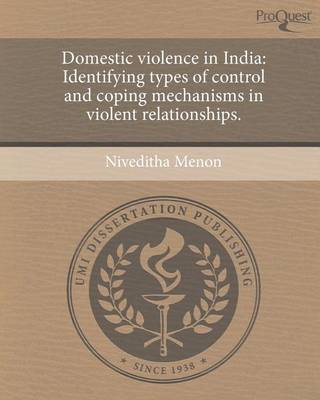 ProQuest

Domestic violence in India: Identifying types of control and coping mechanisms in violent relationships.

Niveditha Menon

UMI DISSERTATION PUBLISHING

* SINCE 1938 *